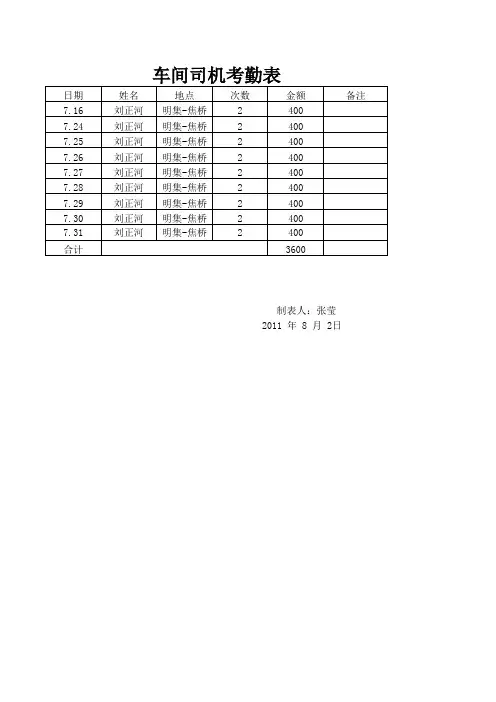 车间司机考勤表

| 日期 | 姓名 | 地点 | 次数 | 金额 | 备注 |
|---|---|---|---|---|---|
| 7.16 | 刘正河 | 明集-焦桥 | 2 | 400 | |
| 7.24 | 刘正河 | 明集-焦桥 | 2 | 400 | |
| 7.25 | 刘正河 | 明集-焦桥 | 2 | 400 | |
| 7.26 | 刘正河 | 明集-焦桥 | 2 | 400 | |
| 7.27 | 刘正河 | 明集-焦桥 | 2 | 400 | |
| 7.28 | 刘正河 | 明集-焦桥 | 2 | 400 | |
| 7.29 | 刘正河 | 明集-焦桥 | 2 | 400 | |
| 7.30 | 刘正河 | 明集-焦桥 | 2 | 400 | |
| 7.31 | 刘正河 | 明集-焦桥 | 2 | 400 | |
| 合计 | | | | 3600 | |

制表人：张莹
2011 年 8 月 2日